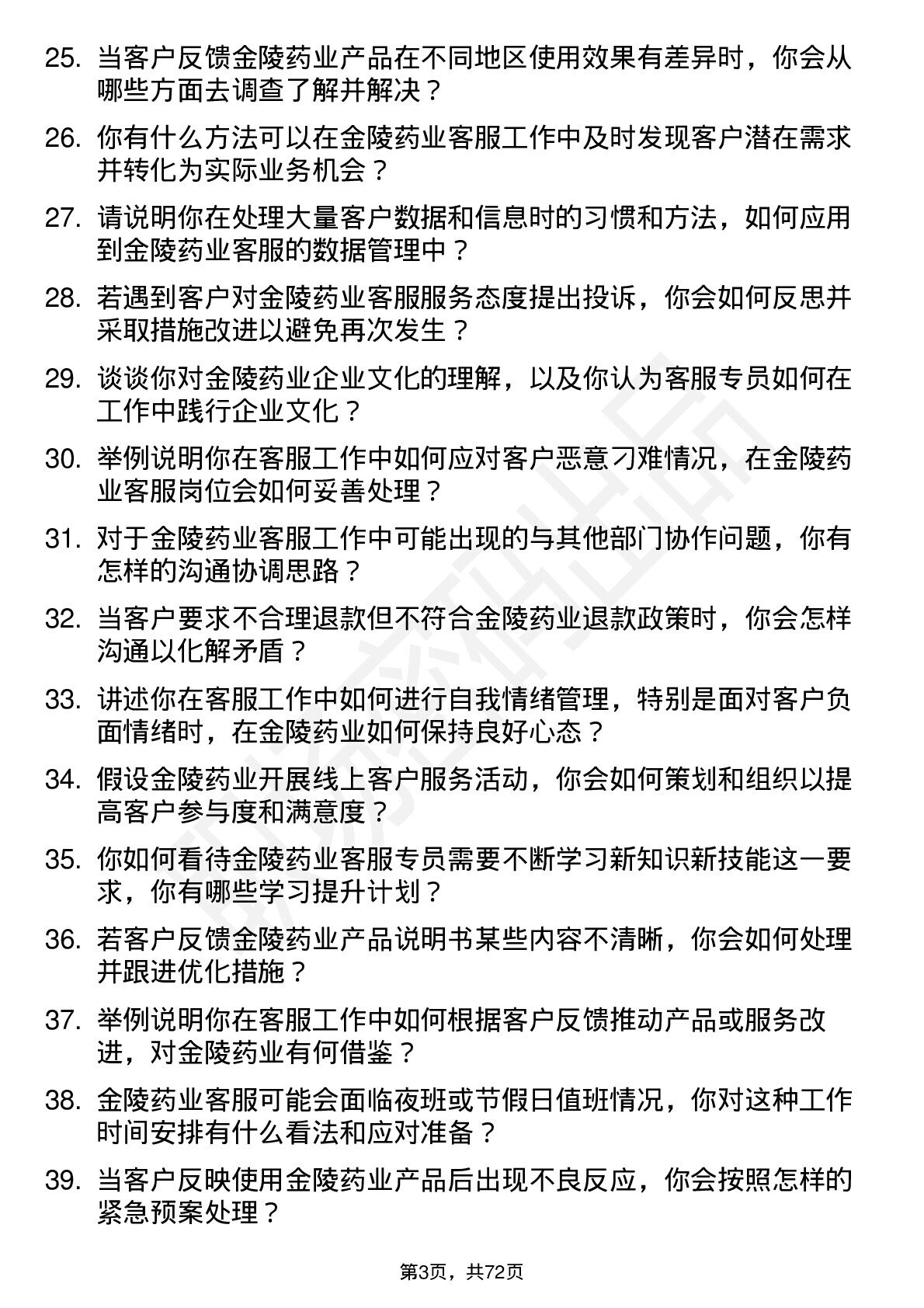 25. 当客户反馈金陵药业产品在不同地区使用效果有差异时，你会从哪些方面去调查了解并解决？

26. 你有什么方法可以在金陵药业客服工作中及时发现客户潜在需求并转化为实际业务机会？

27. 请说明你在处理大量客户数据和信息时的习惯和方法，如何应用到金陵药业客服的数据管理中？

28. 若遇到客户对金陵药业客服服务态度提出投诉，你会如何反思并采取措施改进以避免再次发生？

29. 谈谈你对金陵药业企业文化的理解，以及你认为客服专员如何在工作中践行企业文化？

30. 举例说明你在客服工作中如何应对客户恶意刁难情况，在金陵药业客服岗位会如何妥善处理？

31. 对于金陵药业客服工作中可能出现的与其他部门协作问题，你有怎样的沟通协调思路？

32. 当客户要求不合理退款但不符合金陵药业退款政策时，你会怎样沟通以化解矛盾？

33. 讲述你在客服工作中如何进行自我情绪管理，特别是面对客户负面情绪时，在金陵药业如何保持良好心态？

34. 假设金陵药业开展线上客户服务活动，你会如何策划和组织以提高客户参与度和满意度？

35. 你如何看待金陵药业客服专员需要不断学习新知识新技能这一要求，你有哪些学习提升计划？

36. 若客户反馈金陵药业产品说明书某些内容不清晰，你会如何处理并跟进优化措施？

37. 举例说明你在客服工作中如何根据客户反馈推动产品或服务改进，对金陵药业有何借鉴？

38. 金陵药业客服可能会面临夜班或节假日值班情况，你对这种工作时间安排有什么看法和应对准备？

39. 当客户反映使用金陵药业产品后出现不良反应，你会按照怎样的紧急预案处理？

第3页，共72页